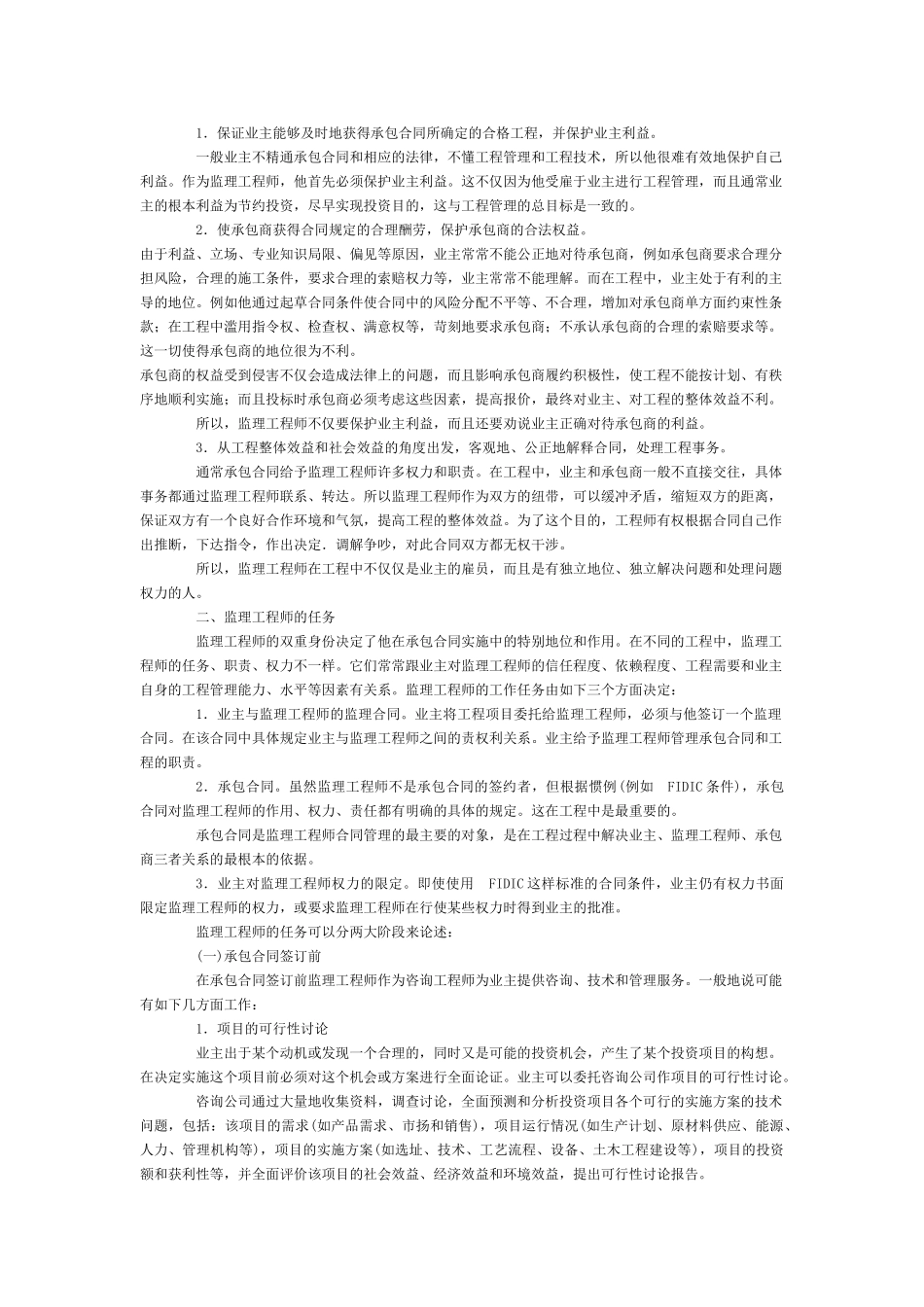 1．保证业主能够及时地获得承包合同所确定的合格工程，并保护业主利益。

一般业主不精通承包合同和相应的法律，不懂工程管理和工程技术，所以他很难有效地保护自己利益。作为监理工程师，他首先必须保护业主利益。这不仅因为他受雇于业主进行工程管理，而且通常业主的根本利益为节约投资，尽早实现投资目的，这与工程管理的总目标是一致的。

2．使承包商获得合同规定的合理酬劳，保护承包商的合法权益。

由于利益、立场、专业知识局限、偏见等原因，业主常常不能公正地对待承包商，例如承包商要求合理分担风险，合理的施工条件，要求合理的索赔权力等，业主常常不能理解。而在工程中，业主处于有利的主导的地位。例如他通过起草合同条件使合同中的风险分配不平等、不合理，增加对承包商单方面约束性条款；在工程中滥用指令权、检查权、满意权等，苛刻地要求承包商；不承认承包商的合理的索赔要求等。这一切使得承包商的地位很为不利。

承包商的权益受到侵害不仅会造成法律上的问题，而且影响承包商履约积极性，使工程不能按计划、有秩序地顺利实施；而且投标时承包商必须考虑这些因素，提高报价，最终对业主、对工程的整体效益不利。

所以，监理工程师不仅要保护业主利益，而且还要劝说业主正确对待承包商的利益。

3．从工程整体效益和社会效益的角度出发，客观地、公正地解释合同，处理工程事务。

通常承包合同给予监理工程师许多权力和职责。在工程中，业主和承包商一般不直接交往，具体事务都通过监理工程师联系、转达。所以监理工程师作为双方的纽带，可以缓冲矛盾，缩短双方的距离，保证双方有一个良好合作环境和气氛，提高工程的整体效益。为了这个目的，工程师有权根据合同自己作出推断，下达指令，作出决定．调解争吵，对此合同双方都无权干涉。

所以，监理工程师在工程中不仅仅是业主的雇员，而且是有独立地位、独立解决问题和处理问题权力的人。

二、监理工程师的任务

监理工程师的双重身份决定了他在承包合同实施中的特别地位和作用。在不同的工程中，监理工程师的任务、职责、权力不一样。它们常常跟业主对监理工程师的信任程度、依赖程度、工程需要和业主自身的工程管理能力、水平等因素有关系。监理工程师的工作任务由如下三个方面决定：

1．业主与监理工程师的监理合同。业主将工程项目委托给监理工程师，必须与他签订一个监理合同。在该合同中具体规定业主与监理工程师之间的责权利关系。业主给予监理工程师管理承包合同和工程的职责。

2．承包合同。虽然监理工程师不是承包合同的签约者，但根据惯例(例如 FIDIC条件)，承包合同对监理工程师的作用、权力、责任都有明确的具体的规定。这在工程中是最重要的。

承包合同是监理工程师合同管理的最主要的对象，是在工程过程中解决业主、监理工程师、承包商三者关系的最根本的依据。

3．业主对监理工程师权力的限定。即使使用 FIDIC这样标准的合同条件，业主仍有权力书面限定监理工程师的权力，或要求监理工程师在行使某些权力时得到业主的批准。

监理工程师的任务可以分两大阶段来论述：

(一)承包合同签订前

在承包合同签订前监理工程师作为咨询工程师为业主提供咨询、技术和管理服务。一般地说可能有如下几方面工作：

1．项目的可行性讨论

业主出于某个动机或发现一个合理的，同时又是可能的投资机会，产生了某个投资项目的构想。在决定实施这个项目前必须对这个机会或方案进行全面论证。业主可以委托咨询公司作项目的可行性讨论。

咨询公司通过大量地收集资料，调查讨论，全面预测和分析投资项目各个可行的实施方案的技术问题，包括：该项目的需求(如产品需求、市扬和销售)，项目运行情况(如生产计划、原材料供应、能源、人力、管理机构等)，项目的实施方案(如选址、技术、工艺流程、设备、土木工程建设等)，项目的投资额和获利性等，并全面评价该项目的社会效益、经济效益和环境效益，提出可行性讨论报告。